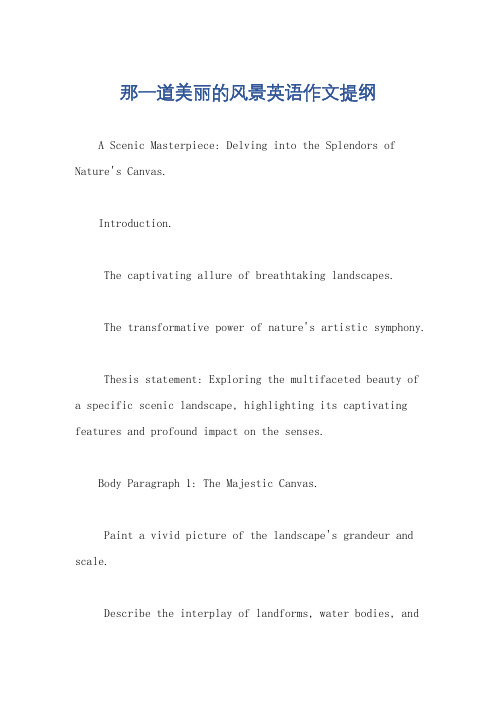 那一道美丽的风景英语作文提纲

A Scenic Masterpiece: Delving into the Splendors of Nature's Canvas.

Introduction.

The captivating allure of breathtaking landscapes.

The transformative power of nature's artistic symphony.

Thesis statement: Exploring the multifaceted beauty of a specific scenic landscape, highlighting its captivating features and profound impact on the senses.

Body Paragraph 1: The Majestic Canvas.

Paint a vivid picture of the landscape's grandeur and scale.

Describe the interplay of landforms, water bodies, and